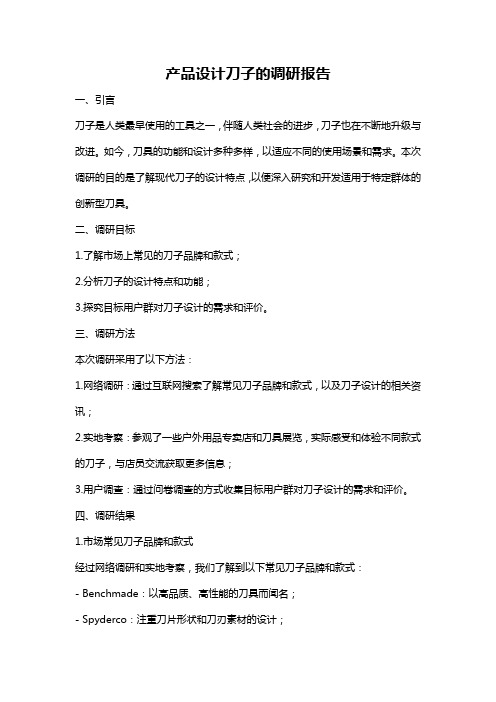 产品设计刀子的调研报告

一、引言

刀子是人类最早使用的工具之一，伴随人类社会的进步，刀子也在不断地升级与改进。如今，刀具的功能和设计多种多样，以适应不同的使用场景和需求。本次调研的目的是了解现代刀子的设计特点，以便深入研究和开发适用于特定群体的创新型刀具。

二、调研目标

1.了解市场上常见的刀子品牌和款式；

2.分析刀子的设计特点和功能；

3.探究目标用户群对刀子设计的需求和评价。

三、调研方法

本次调研采用了以下方法：

1.网络调研：通过互联网搜索了解常见刀子品牌和款式，以及刀子设计的相关资讯；

2.实地考察：参观了一些户外用品专卖店和刀具展览，实际感受和体验不同款式的刀子，与店员交流获取更多信息；

3.用户调查：通过问卷调查的方式收集目标用户群对刀子设计的需求和评价。

四、调研结果

1.市场常见刀子品牌和款式

经过网络调研和实地考察，我们了解到以下常见刀子品牌和款式：

- Benchmade：以高品质、高性能的刀具而闻名；

- Spyderco：注重刀片形状和刀刃素材的设计；